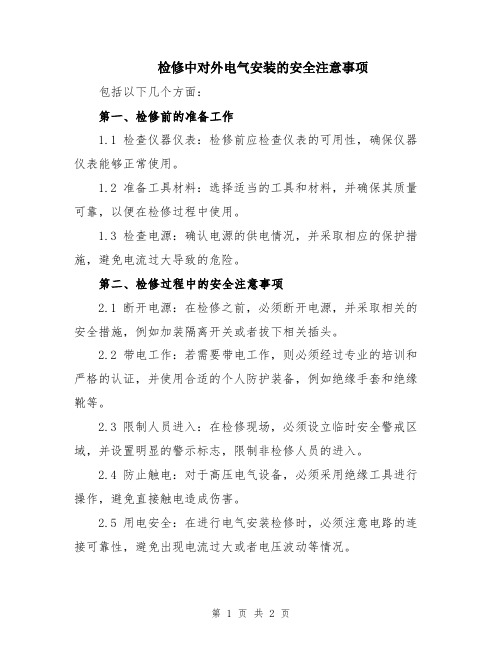 检修中对外电气安装的安全注意事项

包括以下几个方面：

第一、检修前的准备工作

1.1 检查仪器仪表：检修前应检查仪表的可用性，确保仪器仪表能够正常使用。

1.2 准备工具材料：选择适当的工具和材料，并确保其质量可靠，以便在检修过程中使用。

1.3 检查电源：确认电源的供电情况，并采取相应的保护措施，避免电流过大导致的危险。

第二、检修过程中的安全注意事项

2.1 断开电源：在检修之前，必须断开电源，并采取相关的安全措施，例如加装隔离开关或者拔下相关插头。

2.2 带电工作：若需要带电工作，则必须经过专业的培训和严格的认证，并使用合适的个人防护装备，例如绝缘手套和绝缘靴等。

2.3 限制人员进入：在检修现场，必须设立临时安全警戒区域，并设置明显的警示标志，限制非检修人员的进入。

2.4 防止触电：对于高压电气设备，必须采用绝缘工具进行操作，避免直接触电造成伤害。

2.5 用电安全：在进行电气安装检修时，必须注意电路的连接可靠性，避免出现电流过大或者电压波动等情况。

第 1 页 共 2 页